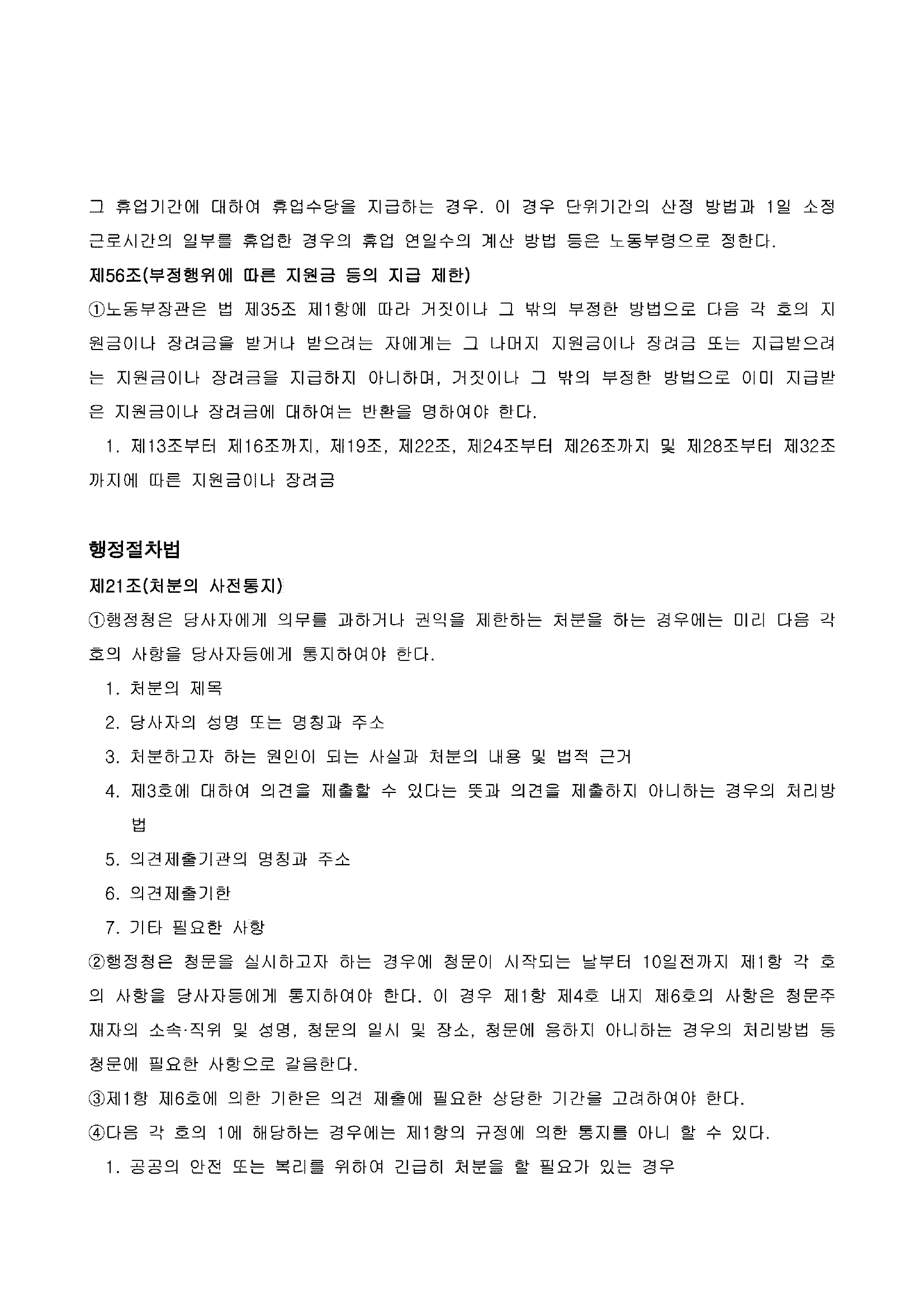 그 휴업기간에 대하여 휴업수당을 지급하는 경우. 이 경우 단위기간의 산정 방법과 1일 소정 근로시간의 일부를 휴업한 경우의 휴업 연일수의 계산 방법 등은 노동부령으로 정한다.

제56조(부정행위에 따른 지원금 등의 지급 제한)

①노동부장관은 법 제35조 제1항에 따라 거짓이나 그 밖의 부정한 방법으로 다음 각 호의 지원금이나 장려금을 받거나 받으려는 자에게는 그 나머지 지원금이나 장려금 또는 지급받으려는 지원금이나 장려금을 지급하지 아니하며, 거짓이나 그 밖의 부정한 방법으로 이미 지급받은 지원금이나 장려금에 대하여는 반환을 명하여야 한다.

1. 제13조부터 제16조까지, 제19조, 제22조, 제24조부터 제26조까지 및 제28조부터 제32조까지에 따른 지원금이나 장려금

행정절차법

제21조(처분의 사전통지)

①행정청은 당사자에게 의무를 과하거나 권익을 제한하는 처분을 하는 경우에는 미리 다음 각 호의 사항을 당사자등에게 통지하여야 한다.

1. 처분의 제목
2. 당사자의 성명 또는 명칭과 주소
3. 처분하고자 하는 원인이 되는 사실과 처분의 내용 및 법적 근거
4. 제3호에 대하여 의견을 제출할 수 있다는 뜻과 의견을 제출하지 아니하는 경우의 처리방법
5. 의견제출기관의 명칭과 주소
6. 의견제출기한
7. 기타 필요한 사항

②행정청은 청문을 실시하고자 하는 경우에 청문이 시작되는 날부터 10일전까지 제1항 각 호의 사항을 당사자등에게 통지하여야 한다. 이 경우 제1항 제4호 내지 제6호의 사항은 청문주재자의 소속·직위 및 성명, 청문의 일시 및 장소, 청문에 응하지 아니하는 경우의 처리방법 등 청문에 필요한 사항으로 갈음한다.

③제1항 제6호에 의한 기한은 의견 제출에 필요한 상당한 기간을 고려하여야 한다.

④다음 각 호의 1에 해당하는 경우에는 제1항의 규정에 의한 통지를 아니 할 수 있다.

1. 공공의 안전 또는 복리를 위하여 긴급히 처분을 할 필요가 있는 경우